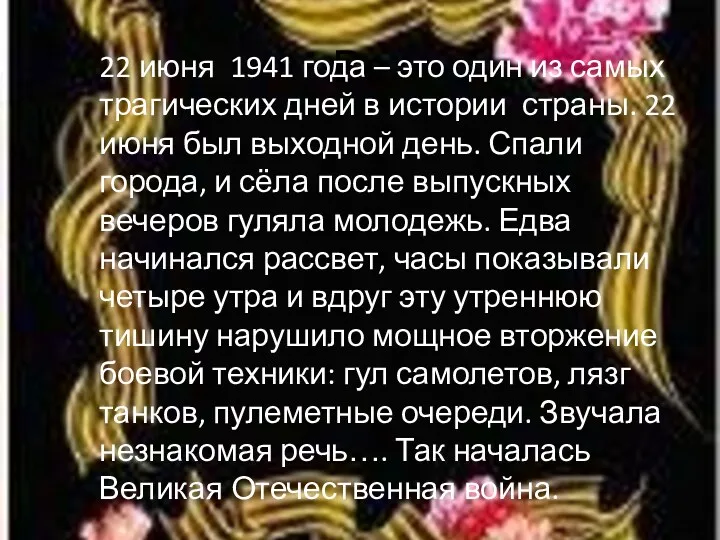 22 июня 1941 года – это один из самых трагических дней в истории страны. 22 июня был выходной день. Спали города, и сёла после выпускных вечеров гуляла молодежь. Едва начинался рассвет, часы показывали четыре утра и вдруг эту утреннюю тишину нарушило мощное вторжение боевой техники: гул самолетов, лязг танков, пулеметные очереди. Звучала незнакомая речь…. Так началась Великая Отечественная война.